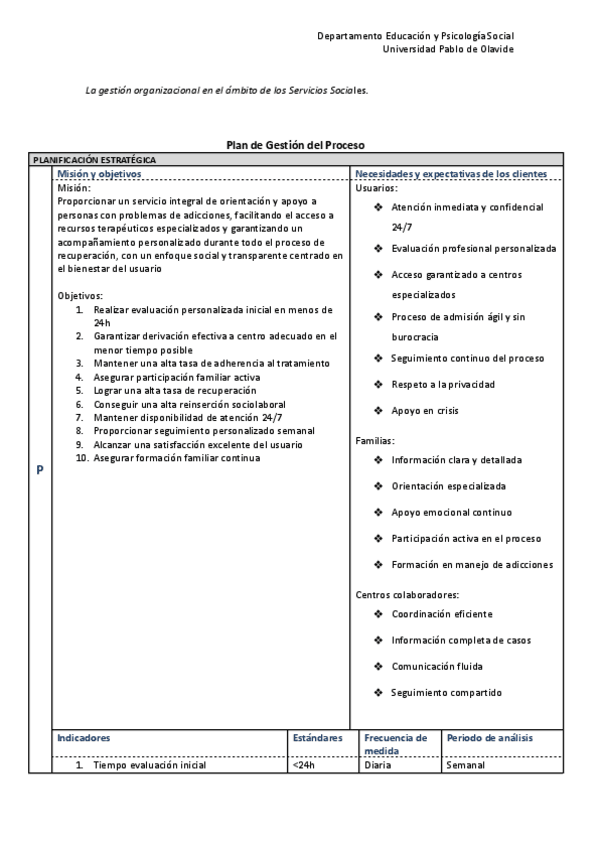 Departamento Educación y Psicología Social
Universidad Pablo de Olavide

La gestión organizacional en el ámbito de los Servicios Sociales.

Plan de Gestión del Proceso

PLANIFICACIÓN ESTRATÉGICA

P

Misión y objetivos
Misión:
Proporcionar un servicio integral de orientación y apoyo a personas con problemas de adicciones, facilitando el acceso a recursos terapéuticos especializados y garantizando un acompañamiento personalizado durante todo el proceso de recuperación, con un enfoque social y transparente centrado en el bienestar del usuario

Objetivos:
1. Realizar evaluación personalizada inicial en menos de 24h
2. Garantizar derivación efectiva a centro adecuado en el menor tiempo posible
3. Mantener una alta tasa de adherencia al tratamiento
4. Asegurar participación familiar activa
5. Lograr una alta tasa de recuperación
6. Conseguir una alta reinserción sociolaboral
7. Mantener disponibilidad de atención 24/7
8. Proporcionar seguimiento personalizado semanal
9. Alcanzar una satisfacción excelente del usuario
10. Asegurar formación familiar continua

Necesidades y expectativas de los clientes
Usuarios:
❖ Atención inmediata y confidencial 24/7
❖ Evaluación profesional personalizada
❖ Acceso garantizado a centros especializados
❖ Proceso de admisión ágil y sin burocracia
❖ Seguimiento continuo del proceso
❖ Respeto a la privacidad
❖ Apoyo en crisis

Familias:
❖ Información clara y detallada
❖ Orientación especializada
❖ Apoyo emocional continuo
❖ Participación activa en el proceso
❖ Formación en manejo de adicciones

Centros colaboradores:
❖ Coordinación eficiente
❖ Información completa de casos
❖ Comunicación fluida
❖ Seguimiento compartido

| Indicadores | Estándares | Frecuencia de medida | Periodo de análisis |
|---|---|---|---|
| 1. Tiempo evaluación inicial | <24h | Diaria | Semanal |